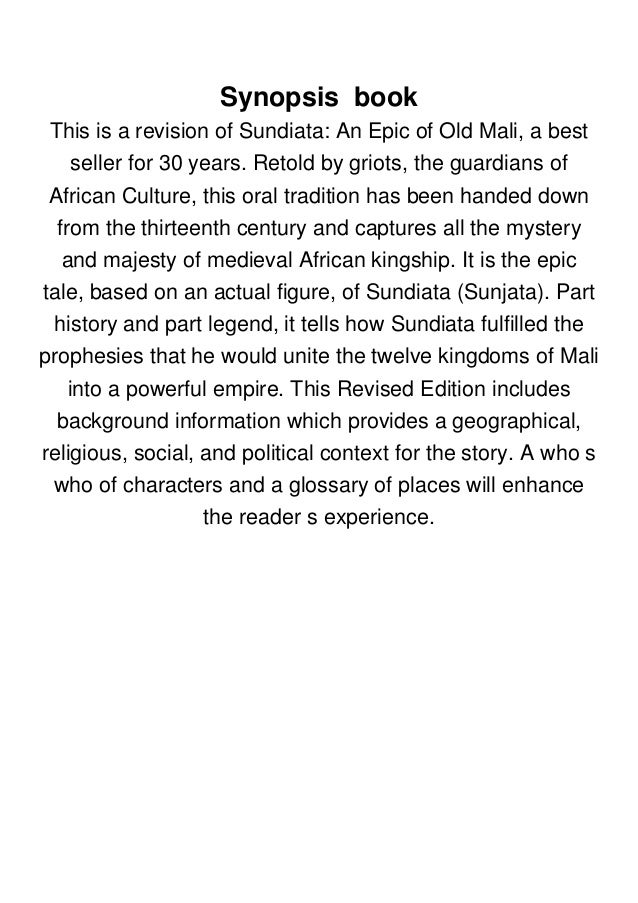 Synopsis book

This is a revision of Sundiata: An Epic of Old Mali, a best seller for 30 years. Retold by griots, the guardians of African Culture, this oral tradition has been handed down from the thirteenth century and captures all the mystery and majesty of medieval African kingship. It is the epic tale, based on an actual figure, of Sundiata (Sunjata). Part history and part legend, it tells how Sundiata fulfilled the prophesies that he would unite the twelve kingdoms of Mali into a powerful empire. This Revised Edition includes background information which provides a geographical, religious, social, and political context for the story. A who s who of characters and a glossary of places will enhance the reader s experience.